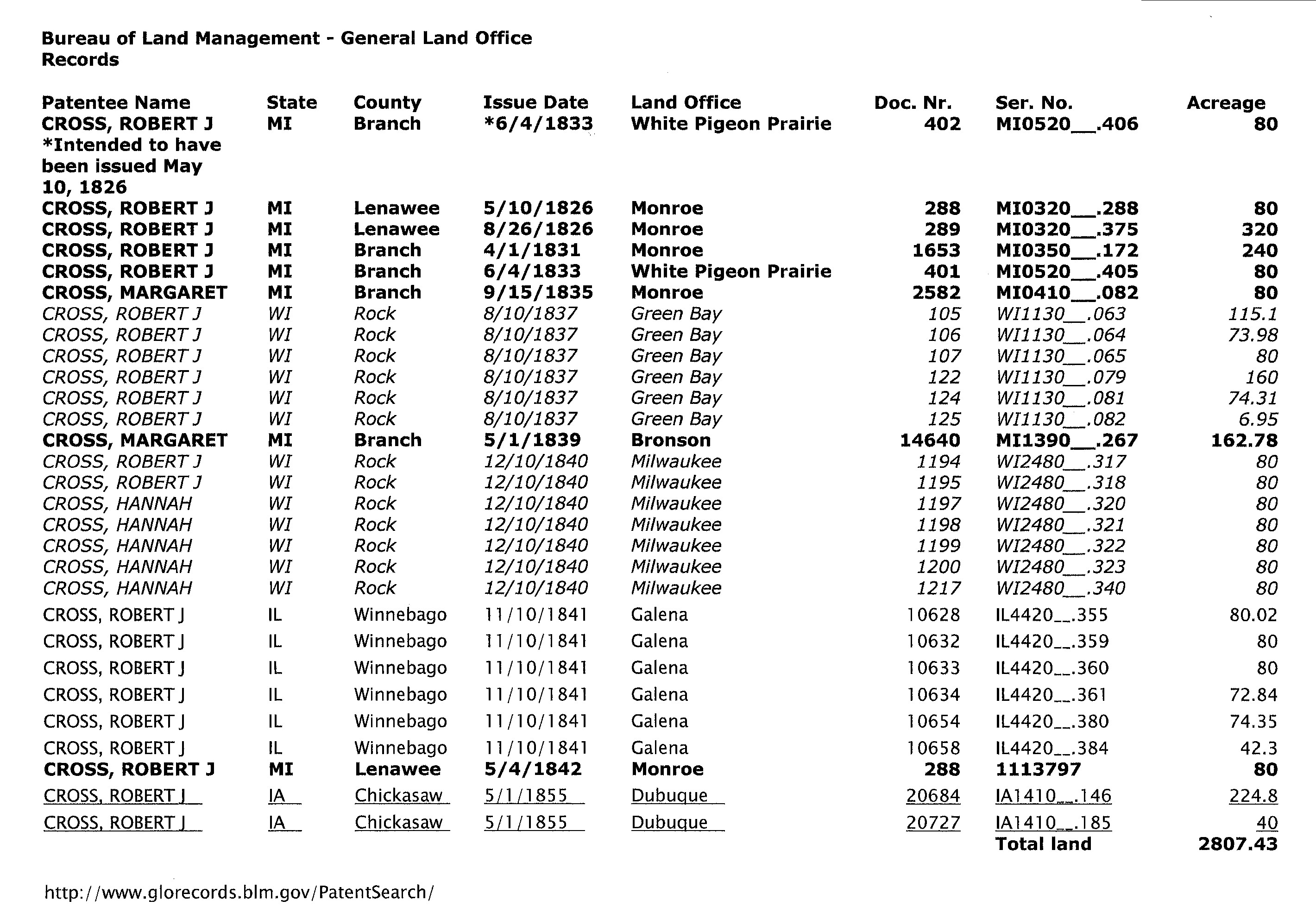 Bureau of Land Management - General Land Office Records

| Patentee Name | State | County | Issue Date | Land Office | Doc. Nr. | Ser. No. | Acreage |
|---|---|---|---|---|---|---|---|
| CROSS, ROBERT J *Intended to have been issued May 10, 1826 | MI | Branch | *6/4/1833 | White Pigeon Prairie | 402 | MI0520__.406 | 80 |
| CROSS, ROBERT J | MI | Lenawee | 5/10/1826 | Monroe | 288 | MI0320__.288 | 80 |
| CROSS, ROBERT J | MI | Lenawee | 8/26/1826 | Monroe | 289 | MI0320__.375 | 320 |
| CROSS, ROBERT J | MI | Branch | 4/1/1831 | Monroe | 1653 | MI0350__.172 | 240 |
| CROSS, ROBERT J | MI | Branch | 6/4/1833 | White Pigeon Prairie | 401 | MI0520__.405 | 80 |
| CROSS, MARGARET | MI | Branch | 9/15/1835 | Monroe | 2582 | MI0410__.082 | 80 |
| CROSS, ROBERT J | WI | Rock | 8/10/1837 | Green Bay | 105 | WI1130__.063 | 115.1 |
| CROSS, ROBERT J | WI | Rock | 8/10/1837 | Green Bay | 106 | WI1130__.064 | 73.98 |
| CROSS, ROBERT J | WI | Rock | 8/10/1837 | Green Bay | 107 | WI1130__.065 | 80 |
| CROSS, ROBERT J | WI | Rock | 8/10/1837 | Green Bay | 122 | WI1130__.079 | 160 |
| CROSS, ROBERT J | WI | Rock | 8/10/1837 | Green Bay | 124 | WI1130__.081 | 74.31 |
| CROSS, ROBERT J | WI | Rock | 8/10/1837 | Green Bay | 125 | WI1130__.082 | 6.95 |
| CROSS, MARGARET | MI | Branch | 5/1/1839 | Bronson | 14640 | MI1390__.267 | 162.78 |
| CROSS, ROBERT J | WI | Rock | 12/10/1840 | Milwaukee | 1194 | WI2480__.317 | 80 |
| CROSS, ROBERT J | WI | Rock | 12/10/1840 | Milwaukee | 1195 | WI2480__.318 | 80 |
| CROSS, HANNAH | WI | Rock | 12/10/1840 | Milwaukee | 1197 | WI2480__.320 | 80 |
| CROSS, HANNAH | WI | Rock | 12/10/1840 | Milwaukee | 1198 | WI2480__.321 | 80 |
| CROSS, HANNAH | WI | Rock | 12/10/1840 | Milwaukee | 1199 | WI2480__.322 | 80 |
| CROSS, HANNAH | WI | Rock | 12/10/1840 | Milwaukee | 1200 | WI2480__.323 | 80 |
| CROSS, HANNAH | WI | Rock | 12/10/1840 | Milwaukee | 1217 | WI2480__.340 | 80 |
| CROSS, ROBERT J | IL | Winnebago | 11/10/1841 | Galena | 10628 | IL4420__.355 | 80.02 |
| CROSS, ROBERT J | IL | Winnebago | 11/10/1841 | Galena | 10632 | IL4420__.359 | 80 |
| CROSS, ROBERT J | IL | Winnebago | 11/10/1841 | Galena | 10633 | IL4420__.360 | 80 |
| CROSS, ROBERT J | IL | Winnebago | 11/10/1841 | Galena | 10634 | IL4420__.361 | 72.84 |
| CROSS, ROBERT J | IL | Winnebago | 11/10/1841 | Galena | 10654 | IL4420__.380 | 74.35 |
| CROSS, ROBERT J | IL | Winnebago | 11/10/1841 | Galena | 10658 | IL4420__.384 | 42.3 |
| CROSS, ROBERT J | MI | Lenawee | 5/4/1842 | Monroe | 288 | 1113797 | 80 |
| CROSS, ROBERT J | IA | Chickasaw | 5/1/1855 | Dubuque | 20684 | IA1410__.146 | 224.8 |
| CROSS, ROBERT J | IA | Chickasaw | 5/1/1855 | Dubuque | 20727 | IA1410__.185 | 40 |
| | | | | | | Total land | 2807.43 |

http://www.glorecords.blm.gov/PatentSearch/